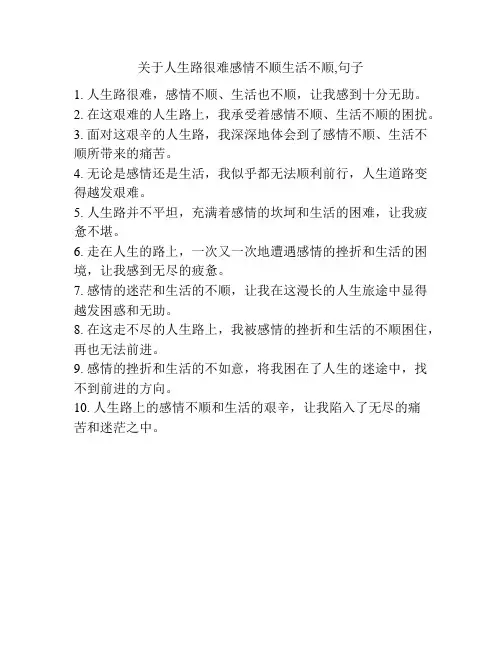 关于人生路很难感情不顺生活不顺,句子

1. 人生路很难，感情不顺、生活也不顺，让我感到十分无助。

2. 在这艰难的人生路上，我承受着感情不顺、生活不顺的困扰。

3. 面对这艰辛的人生路，我深深地体会到了感情不顺、生活不顺所带来的痛苦。

4. 无论是感情还是生活，我似乎都无法顺利前行，人生道路变得越发艰难。

5. 人生路并不平坦，充满着感情的坎坷和生活的困难，让我疲惫不堪。

6. 走在人生的路上，一次又一次地遭遇感情的挫折和生活的困境，让我感到无尽的疲惫。

7. 感情的迷茫和生活的不顺，让我在这漫长的人生旅途中显得越发困惑和无助。

8. 在这走不尽的人生路上，我被感情的挫折和生活的不顺困住，再也无法前进。

9. 感情的挫折和生活的不如意，将我困在了人生的迷途中，找不到前进的方向。

10. 人生路上的感情不顺和生活的艰辛，让我陷入了无尽的痛苦和迷茫之中。